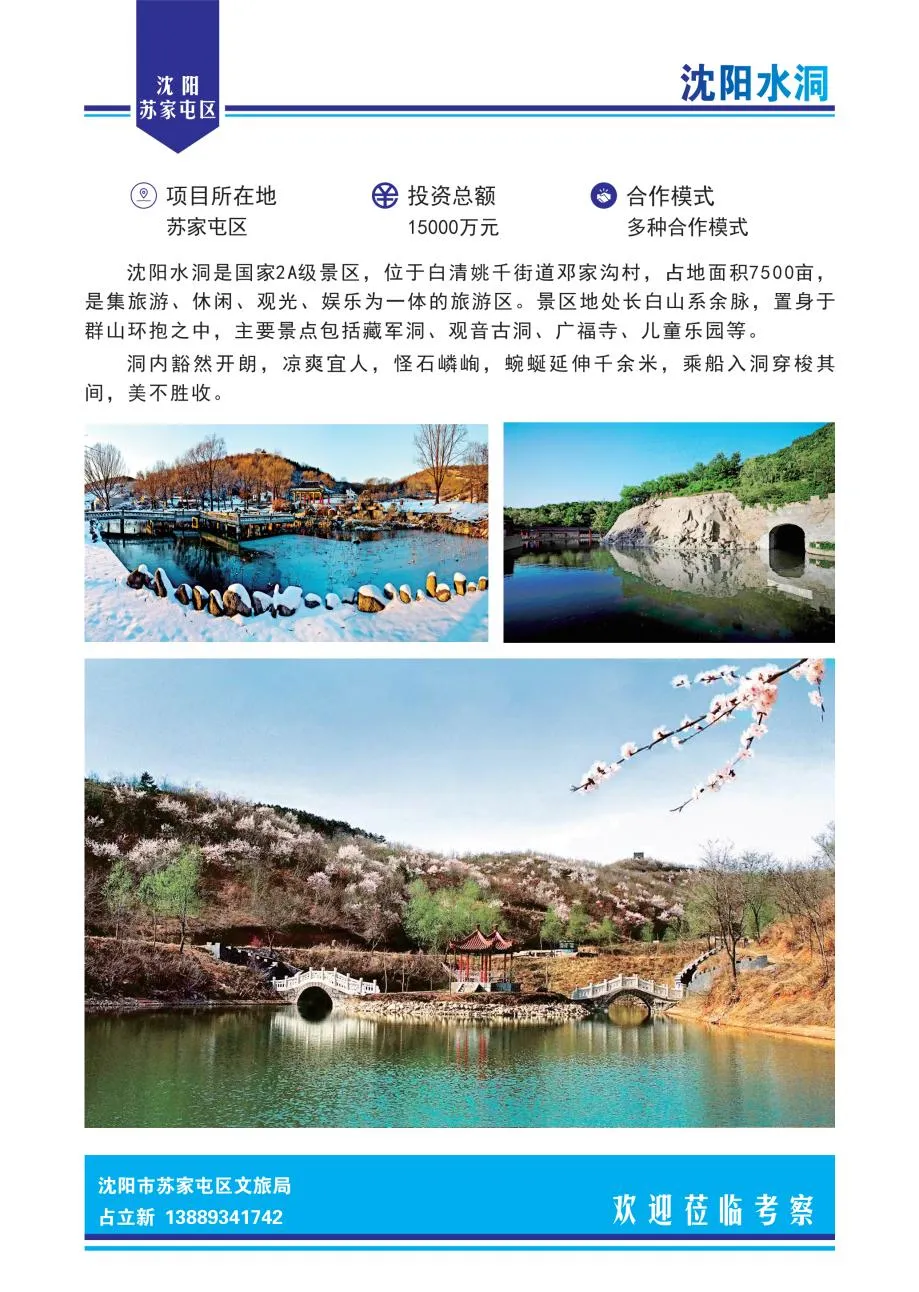 沈阳
苏家屯区

沈阳水洞

项目所在地
苏家屯区

投资总额
15000万元

合作模式
多种合作模式

沈阳水洞是国家2A级景区，位于白清姚千街道邓家沟村，占地面积7500亩，是集旅游、休闲、观光、娱乐为一体的旅游区。景区地处长白山系余脉，置身于群山环抱之中，主要景点包括藏军洞、观音古洞、广福寺、儿童乐园等。

洞内豁然开朗，凉爽宜人，怪石嶙峋，蜿蜒延伸千余米，乘船入洞穿梭其间，美不胜收。

沈阳市苏家屯区文旅局
占立新 13889341742

欢迎莅临考察